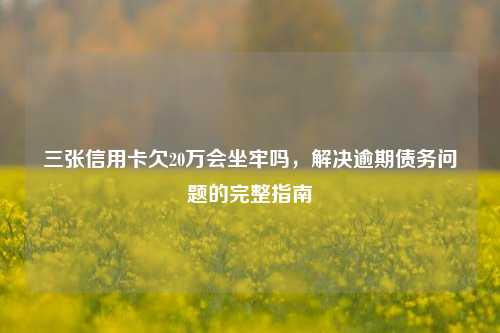 三张信用卡欠20万会坐牢吗，解决逾期债务问题的完整指南